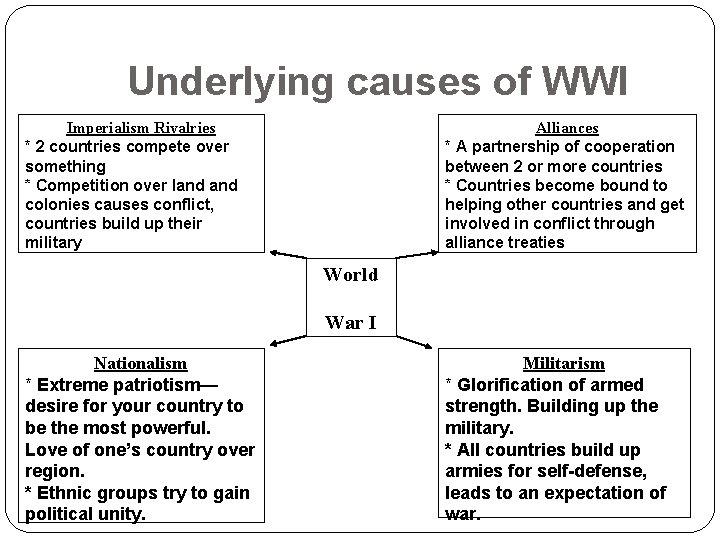 Underlying causes of WWI

Imperialism Rivalries
* 2 countries compete over something
* Competition over land and colonies causes conflict, countries build up their military

Alliances
* A partnership of cooperation between 2 or more countries
* Countries become bound to helping other countries and get involved in conflict through alliance treaties

World

War I

Nationalism
* Extreme patriotism—desire for your country to be the most powerful. Love of one's country over region.
* Ethnic groups try to gain political unity.

Militarism
* Glorification of armed strength. Building up the military.
* All countries build up armies for self-defense, leads to an expectation of war.